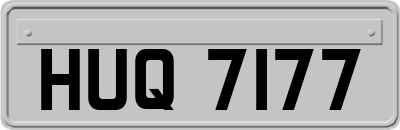 HUQ 7177